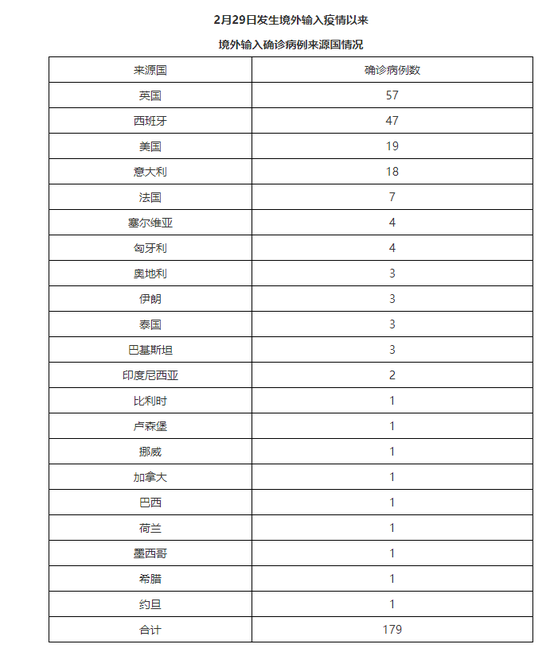 2月29日发生境外输入疫情以来

境外输入确诊病例来源国情况

| 来源国 | 确诊病例数 |
|---|---|
| 英国 | 57 |
| 西班牙 | 47 |
| 美国 | 19 |
| 意大利 | 18 |
| 法国 | 7 |
| 塞尔维亚 | 4 |
| 匈牙利 | 4 |
| 奥地利 | 3 |
| 伊朗 | 3 |
| 泰国 | 3 |
| 巴基斯坦 | 3 |
| 印度尼西亚 | 2 |
| 比利时 | 1 |
| 卢森堡 | 1 |
| 挪威 | 1 |
| 加拿大 | 1 |
| 巴西 | 1 |
| 荷兰 | 1 |
| 墨西哥 | 1 |
| 希腊 | 1 |
| 约旦 | 1 |
| 合计 | 179 |